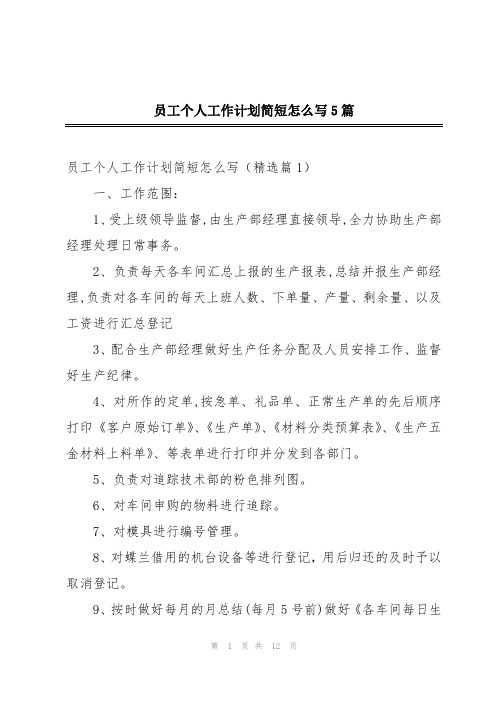 员工个人工作计划简短怎么写5篇

员工个人工作计划简短怎么写（精选篇1）

一、工作范围：

1、受上级领导监督，由生产部经理直接领导，全力协助生产部经理处理日常事务。

2、负责每天各车间汇总上报的生产报表，总结并报生产部经理，负责对各车间的每天上班人数、下单量、产量、剩余量、以及工资进行汇总登记

3、配合生产部经理做好生产任务分配及人员安排工作、监督好生产纪律。

4、对所作的定单，按急单、礼品单、正常生产单的先后顺序打印《客户原始订单》、《生产单》、《材料分类预算表》、《生产五金材料上料单》、等表单进行打印并分发到各部门。

5、负责对追踪技术部的粉色排列图。

6、对车间申购的物料进行追踪。

7、对模具进行编号管理。

8、对蝶兰借用的机台设备等进行登记，用后归还的及时予以取消登记。

9、按时做好每月的月总结（每月5号前）做好《各车间每日生

第 1 页 共 12 页